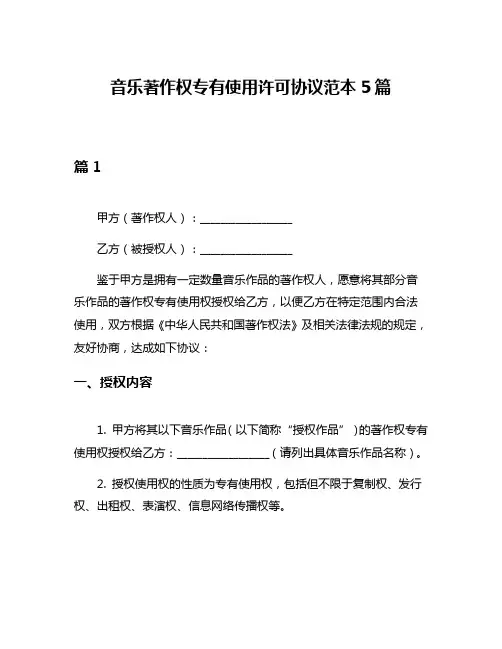 音乐著作权专有使用许可协议范本 5 篇

篇 1

甲方（著作权人）：________________

乙方（被授权人）：________________

鉴于甲方是拥有一定数量音乐作品的著作权人，愿意将其部分音乐作品的著作权专有使用权授权给乙方，以便乙方在特定范围内合法使用，双方根据《中华人民共和国著作权法》及相关法律法规的规定，友好协商，达成如下协议：

一、授权内容

1. 甲方将其以下音乐作品（以下简称“授权作品”）的著作权专有使用权授权给乙方：________________（请列出具体音乐作品名称）。

2. 授权使用权的性质为专有使用权，包括但不限于复制权、发行权、出租权、表演权、信息网络传播权等。